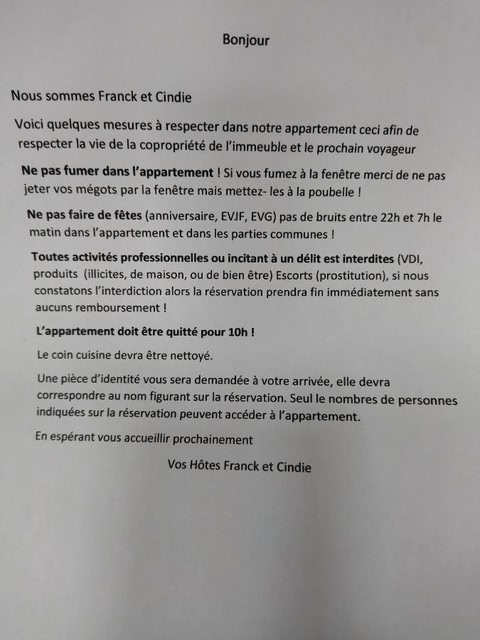 Bonjour

Nous sommes Franck et Cindie

Voici quelques mesures à respecter dans notre appartement ceci afin de respecter la vie de la copropriété de l'immeuble et le prochain voyageur

Ne pas fumer dans l'appartement ! Si vous fumez à la fenêtre merci de ne pas jeter vos mégots par la fenêtre mais mettez- les à la poubelle !

Ne pas faire de fêtes (anniversaire, EVJF, EVG) pas de bruits entre 22h et 7h le matin dans l'appartement et dans les parties communes !

Toutes activités professionnelles ou incitant à un délit est interdites (VDI, produits (illicites, de maison, ou de bien être) Escorts (prostitution), si nous constatons l'interdiction alors la réservation prendra fin immédiatement sans aucuns remboursement !

L'appartement doit être quitté pour 10h !

Le coin cuisine devra être nettoyé.

Une pièce d'identité vous sera demandée à votre arrivée, elle devra correspondre au nom figurant sur la réservation. Seul le nombres de personnes indiquées sur la réservation peuvent accéder à l'appartement.

En espérant vous accueillir prochainement

Vos Hôtes Franck et Cindie